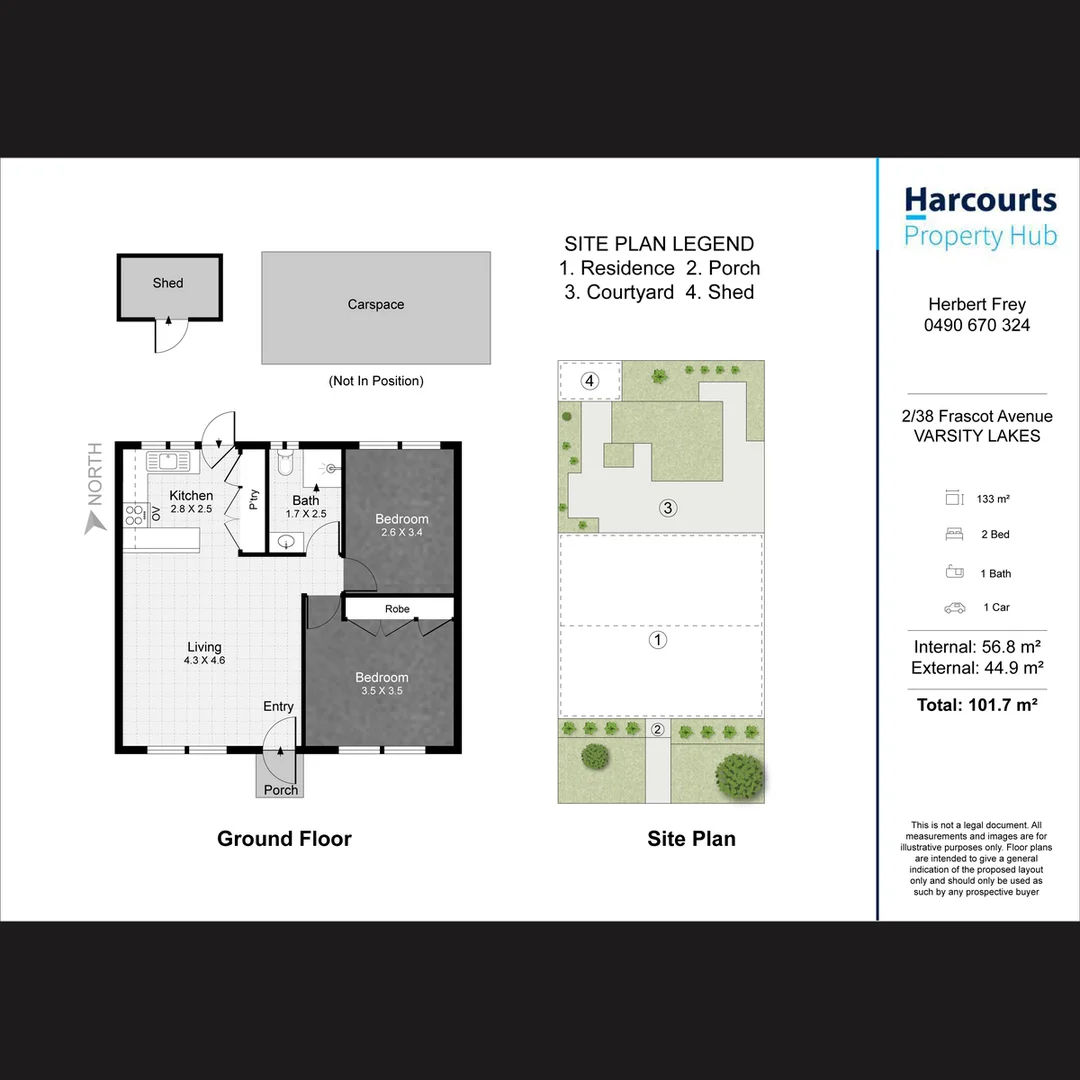 Shed

Carspace

(Not In Position)

NORTH

Kitchen
2.8 X 2.5

OV

P'try

Bath
1.7 X 2.5

Bedroom
2.6 X 3.4

Robe

Living
4.3 X 4.6

Bedroom
3.5 X 3.5

Entry

Porch

Ground Floor

SITE PLAN LEGEND
1. Residence 2. Porch
3. Courtyard 4. Shed

4

3

1

2

Site Plan

Harcourts
Property Hub

Herbert Frey
0490 670 324

2/38 Frascot Avenue
VARSITY LAKES

133 m²

2 Bed

1 Bath

1 Car

Internal: 56.8 m²
External: 44.9 m²

Total: 101.7 m²

This is not a legal document. All measurements and images are for illustrative purposes only. Floor plans are intended to give a general indication of the proposed layout only and should only be used as such by any prospective buyer